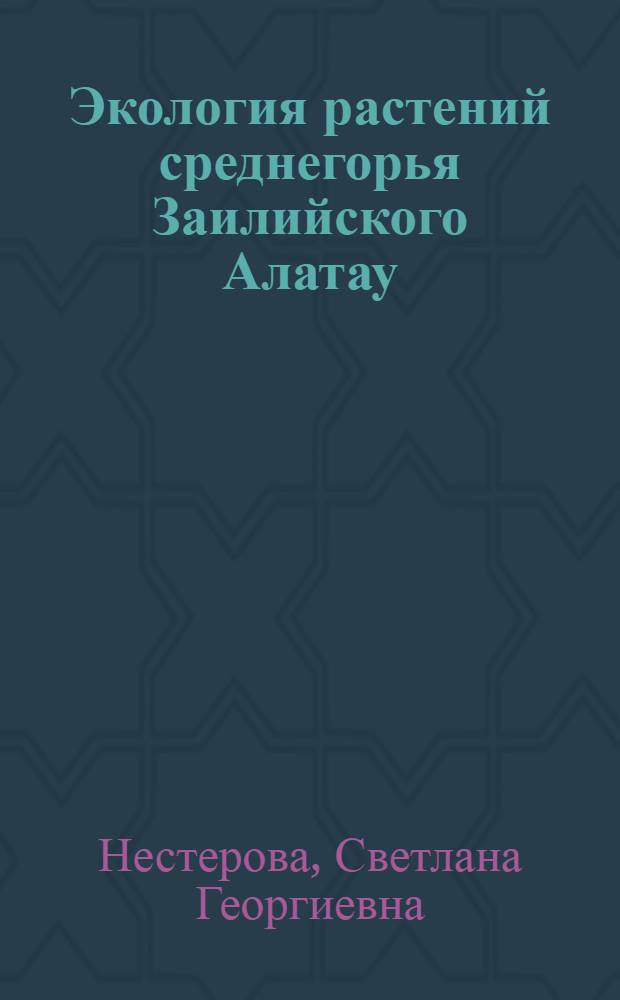 Экология растений среднегорья Заилийского Алатау

Нестерова, Светлана Георгиевна